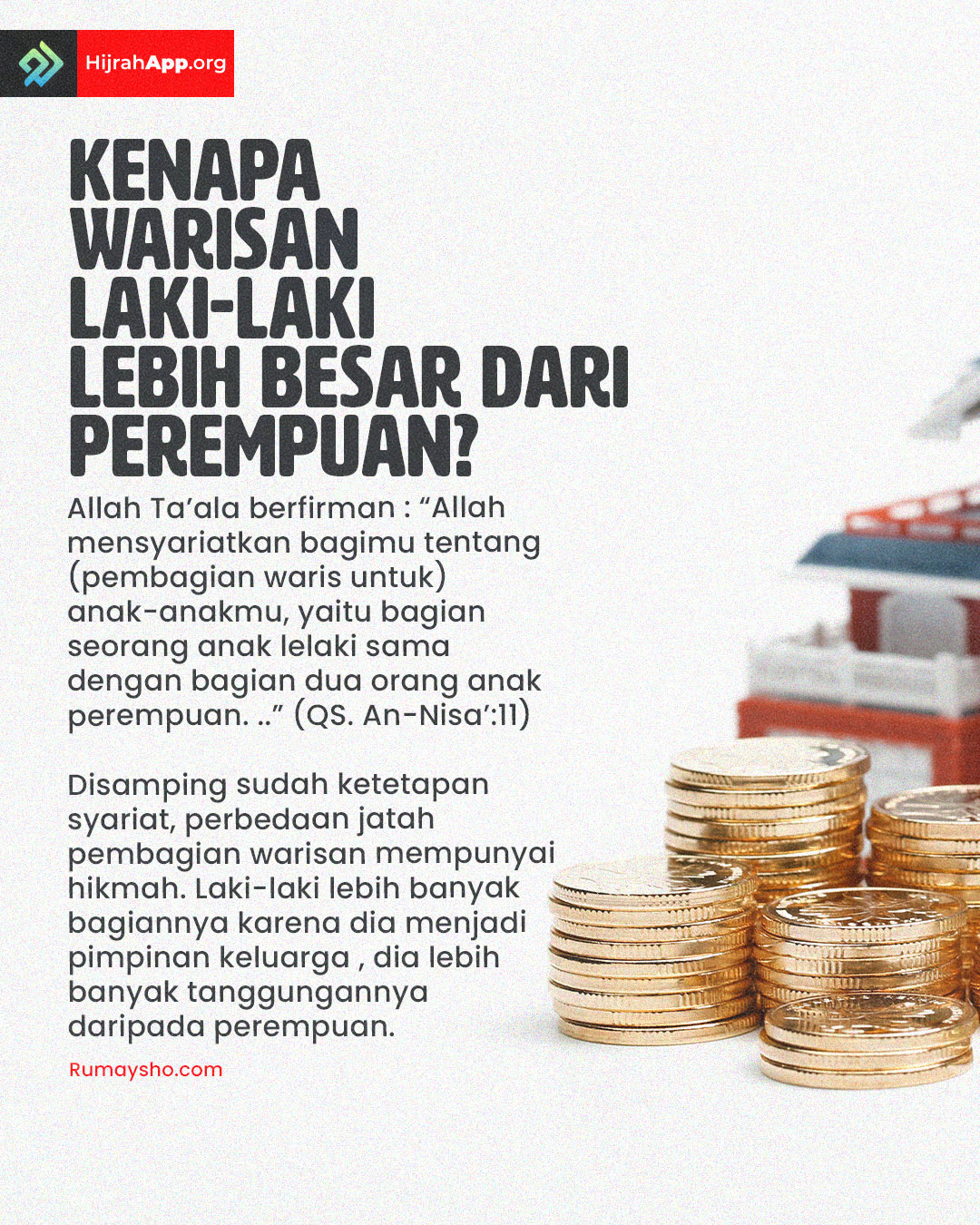 HijrahApp.org

KENAPA WARISAN LAKI-LAKI LEBIH BESAR DARI PEREMPUAN?

Allah Ta'ala berfirman : "Allah mensyariatkan bagimu tentang (pembagian waris untuk) anak-anakmu, yaitu bagian seorang anak lelaki sama dengan bagian dua orang anak perempuan. .." (QS. An-Nisa':11)

Disamping sudah ketetapan syariat, perbedaan jatah pembagian warisan mempunyai hikmah. Laki-laki lebih banyak bagiannya karena dia menjadi pimpinan keluarga , dia lebih banyak tanggungannya daripada perempuan.

Rumaysho.com